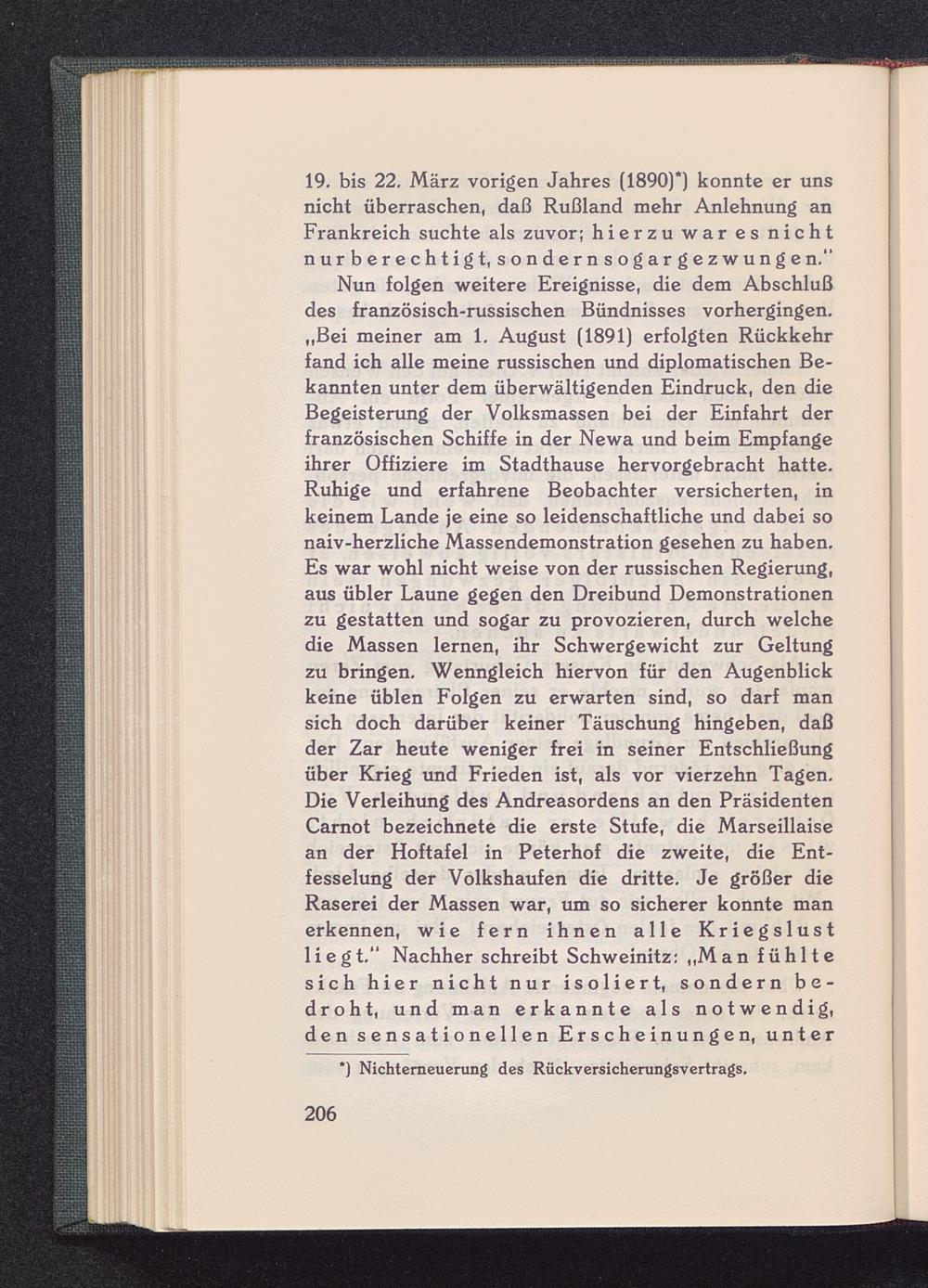 19. bis 22. März vorigen Jahres (1890)*) konnte er uns nicht überraschen, daß Rußland mehr Anlehnung an Frankreich suchte als zuvor; hierzu war es nicht nur berechtigt, sondern sogar gezwungen."

Nun folgen weitere Ereignisse, die dem Abschluß des französisch-russischen Bündnisses vorhergingen. „Bei meiner am 1. August (1891) erfolgten Rückkehr fand ich alle meine russischen und diplomatischen Bekannten unter dem überwältigenden Eindruck, den die Begeisterung der Volksmassen bei der Einfahrt der französischen Schiffe in der Newa und beim Empfange ihrer Offiziere im Stadthause hervorgebracht hatte. Ruhige und erfahrene Beobachter versicherten, in keinem Lande je eine so leidenschaftliche und dabei so naiv-herzliche Massendemonstration gesehen zu haben. Es war wohl nicht weise von der russischen Regierung, aus übler Laune gegen den Dreibund Demonstrationen zu gestatten und sogar zu provozieren, durch welche die Massen lernen, ihr Schwergewicht zur Geltung zu bringen. Wenngleich hiervon für den Augenblick keine üblen Folgen zu erwarten sind, so darf man sich doch darüber keiner Täuschung hingeben, daß der Zar heute weniger frei in seiner Entschließung über Krieg und Frieden ist, als vor vierzehn Tagen. Die Verleihung des Andreasordens an den Präsidenten Carnot bezeichnete die erste Stufe, die Marseillaise an der Hoftafel in Peterhof die zweite, die Entfesselung der Volkshaufen die dritte. Je größer die Raserei der Massen war, um so sicherer konnte man erkennen, wie fern ihnen alle Kriegslust liegt." Nachher schreibt Schweinitz: „Man fühlte sich hier nicht nur isoliert, sondern bedroht, und man erkannte als notwendig, den sensationellen Erscheinungen, unter

*) Nichterneuerung des Rückversicherungsvertrags.

206